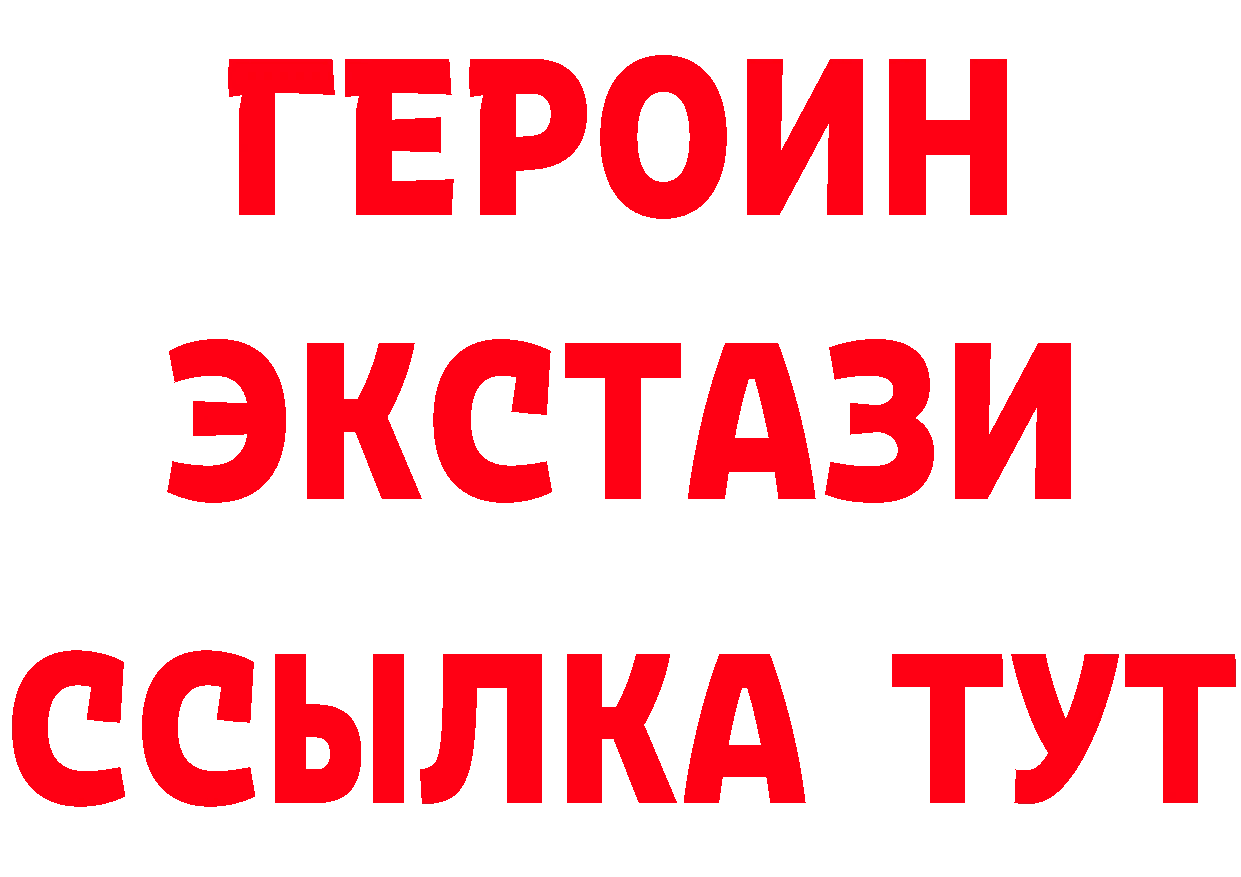 ГЕРОИН ЭКСТАЗИ ССЫЛКА ТУТ